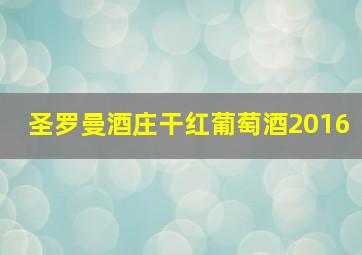 圣罗曼酒庄干红葡萄酒2016